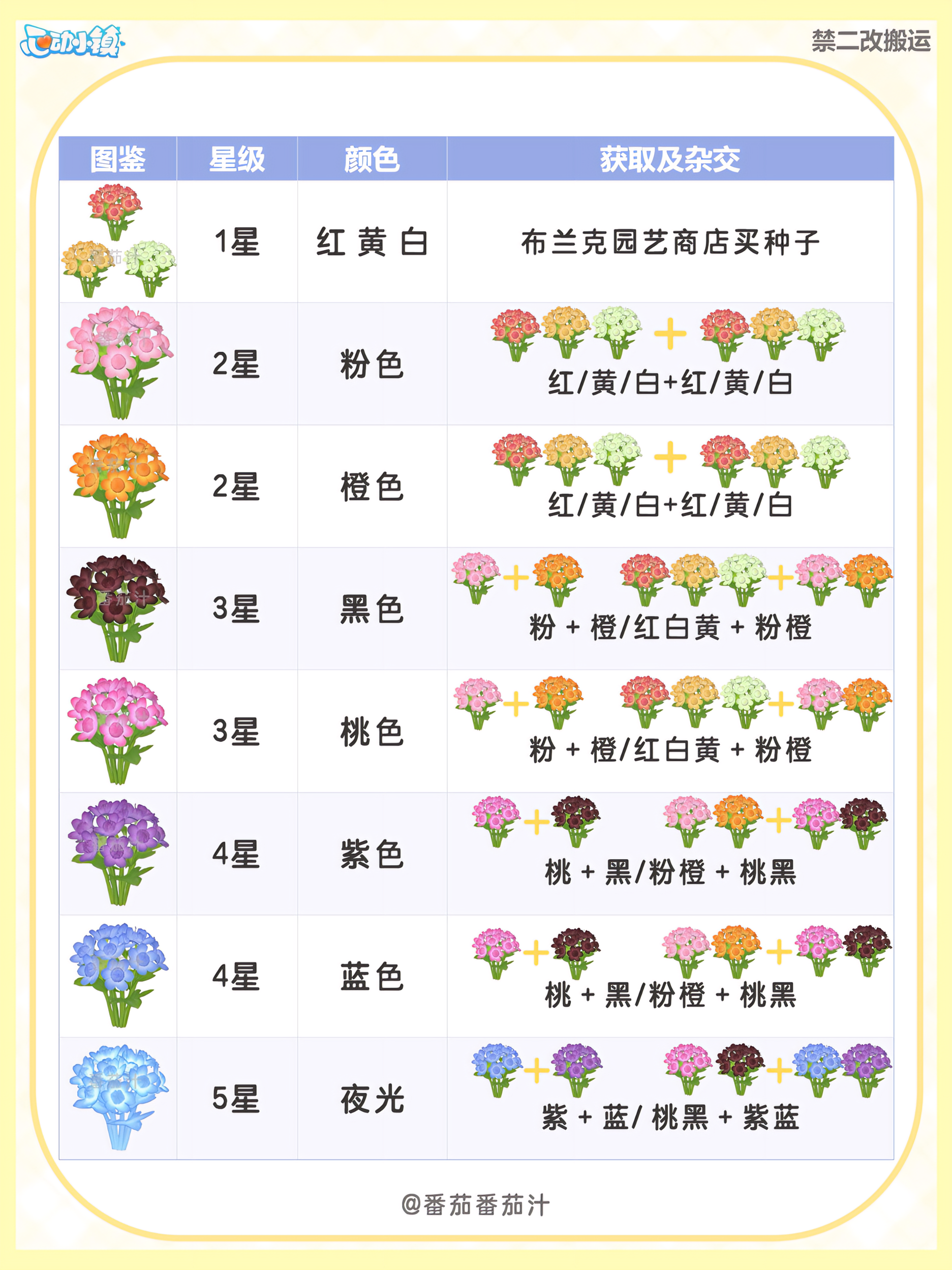 心动小镇

禁二改搬运

| 图鉴 | 星级 | 颜色 | 获取及杂交 |
|---|---|---|---|
| | 1星 | 红 黄 白 | 布兰克园艺商店买种子 |
| | 2星 | 粉色 | 红/黄/白+红/黄/白 |
| | 2星 | 橙色 | 红/黄/白+红/黄/白 |
| | 3星 | 黑色 | 粉 + 橙/红白黄 + 粉橙 |
| | 3星 | 桃色 | 粉 + 橙/红白黄 + 粉橙 |
| | 4星 | 紫色 | 桃 + 黑/粉橙 + 桃黑 |
| | 4星 | 蓝色 | 桃 + 黑/粉橙 + 桃黑 |
| | 5星 | 夜光 | 紫 + 蓝/ 桃黑 + 紫蓝 |

@番茄番茄汁